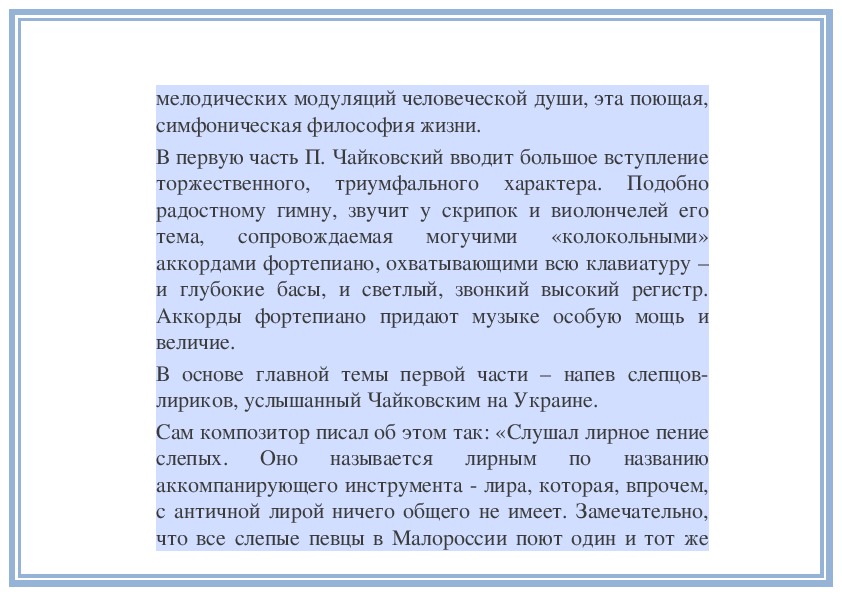 мелодических модуляций человеческой души, эта поющая, симфоническая философия жизни.

В первую часть П. Чайковский вводит большое вступление торжественного, триумфального характера. Подобно радостному гимну, звучит у скрипок и виолончелей его тема, сопровождаемая могучими «колокольными» аккордами фортепиано, охватывающими всю клавиатуру – и глубокие басы, и светлый, звонкий высокий регистр. Аккорды фортепиано придают музыке особую мощь и величие.

В основе главной темы первой части – напев слепцов-лириков, услышанный Чайковским на Украине.

Сам композитор писал об этом так: «Слушал лирное пение слепых. Оно называется лирным по названию аккомпанирующего инструмента - лира, которая, впрочем, с античной лирой ничего общего не имеет. Замечательно, что все слепые певцы в Малороссии поют один и тот же